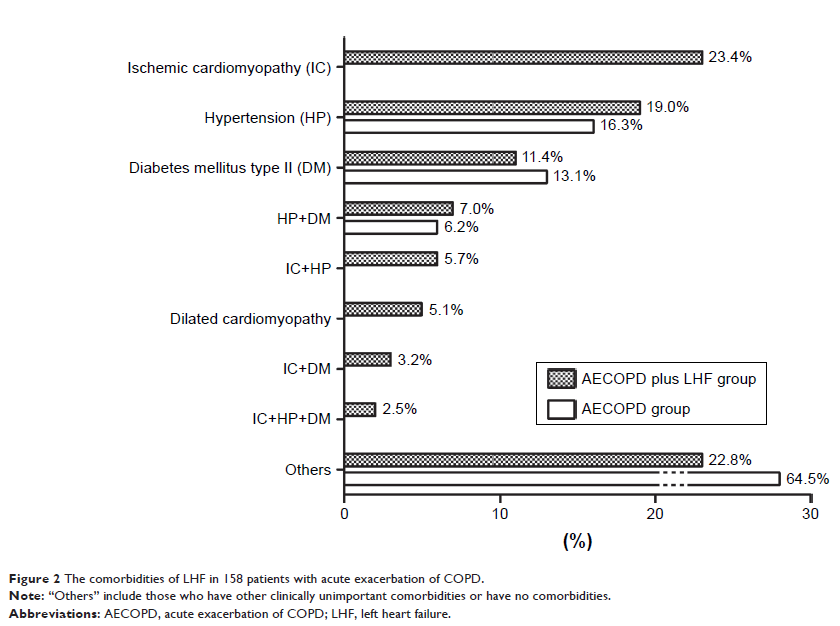 Ischemic cardiomyopathy (IC)
23.4%
Hypertension (HP)
19.0%
16.3%
Diabetes mellitus type II (DM)
11.4%
13.1%
HP+DM
7.0%
6.2%
IC+HP
5.7%
Dilated cardiomyopathy
5.1%
IC+DM
3.2%
IC+HP+DM
2.5%
Others
22.8%
64.5%
AECOPD plus LHF group
AECOPD group
0
10
20
30
(%)

Figure 2 The comorbidities of LHF in 158 patients with acute exacerbation of COPD.
Note: "Others" include those who have other clinically unimportant comorbidities or have no comorbidities.
Abbreviations: AECOPD, acute exacerbation of COPD; LHF, left heart failure.